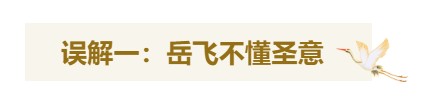 误解一：岳飞不懂圣意